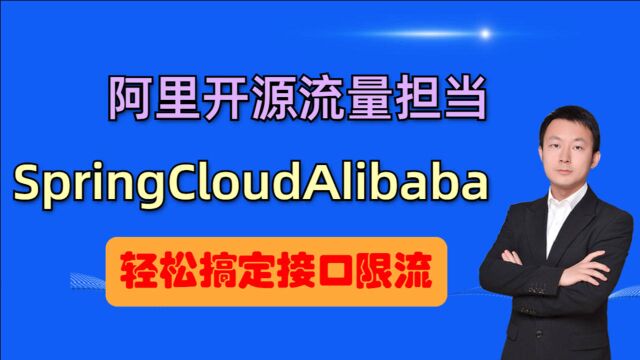 阿里开源流量担当

SpringCloudAlibaba

轻松搞定接口限流